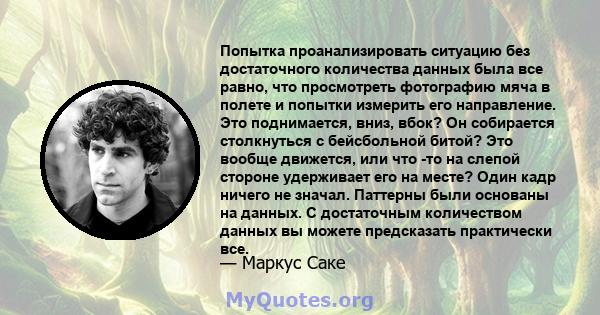 Попытка проанализировать ситуацию без достаточного количества данных была все равно, что просмотреть фотографию мяча в полете и попытки измерить его направление. Это поднимается, вниз, вбок? Он собирается столкнуться с бейсбольной битой? Это вообще движется, или что -то на слепой стороне удерживает его на месте? Один кадр ничего не значал. Паттерны были основаны на данных. С достаточным количеством данных вы можете предсказать практически все.
— Маркус Саке

MyQuotes.org